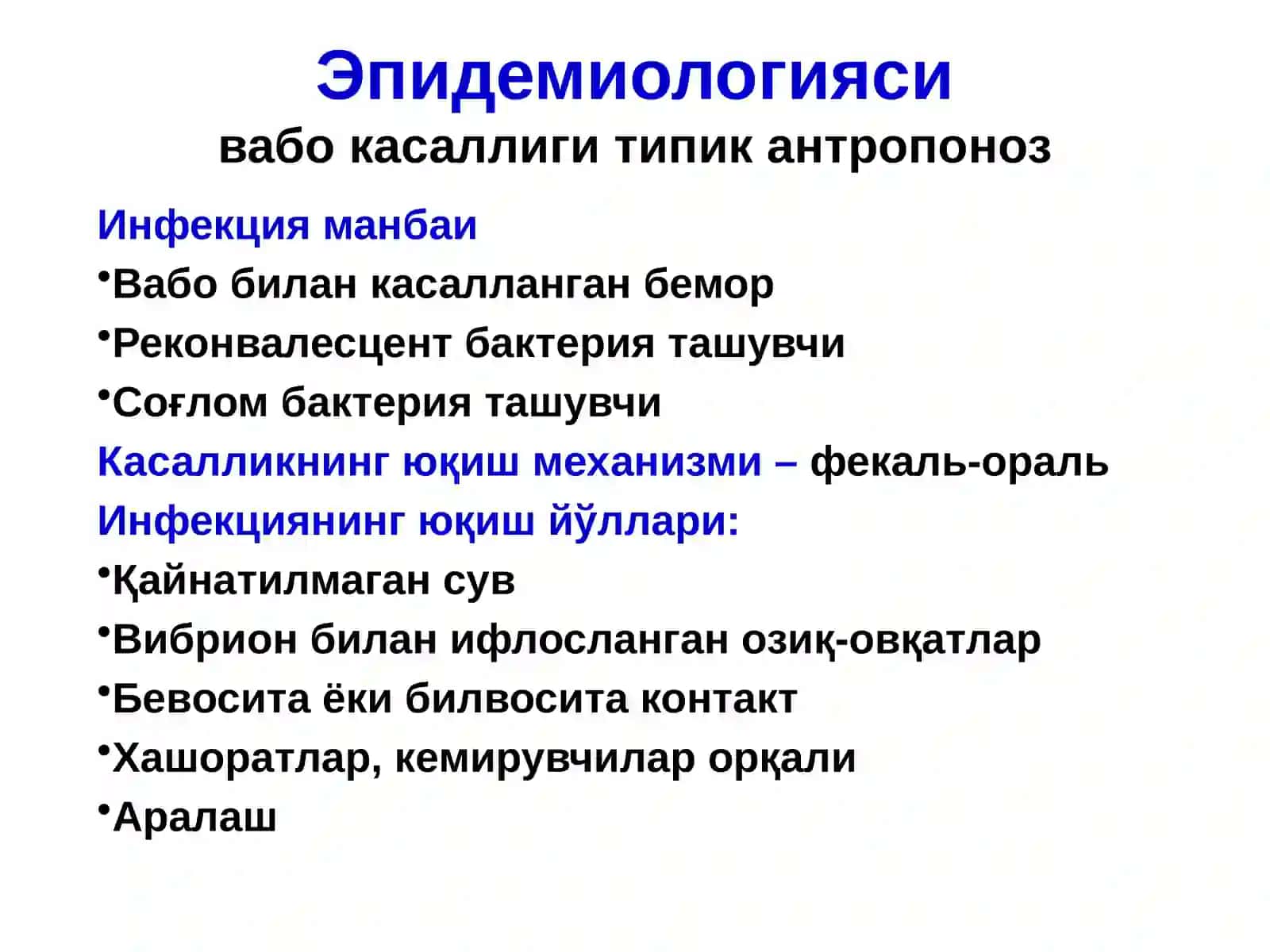 Эпидемиологияси
вабо касаллиги типик антропоноз

Инфекция манбаи
•Вабо билан касалланган бемор
•Реконвалесцент бактерия ташувчи
•Соғлом бактерия ташувчи
Касалликнинг юқиш механизми – фекаль-ораль
Инфекциянинг юқиш йўллари:
•Қайнатилмаган сув
•Вибрион билан ифлосланган озиқ-овқатлар
•Бевосита ёки билвосита контакт
•Хашоратлар, кемирувчилар орқали
•Аралаш